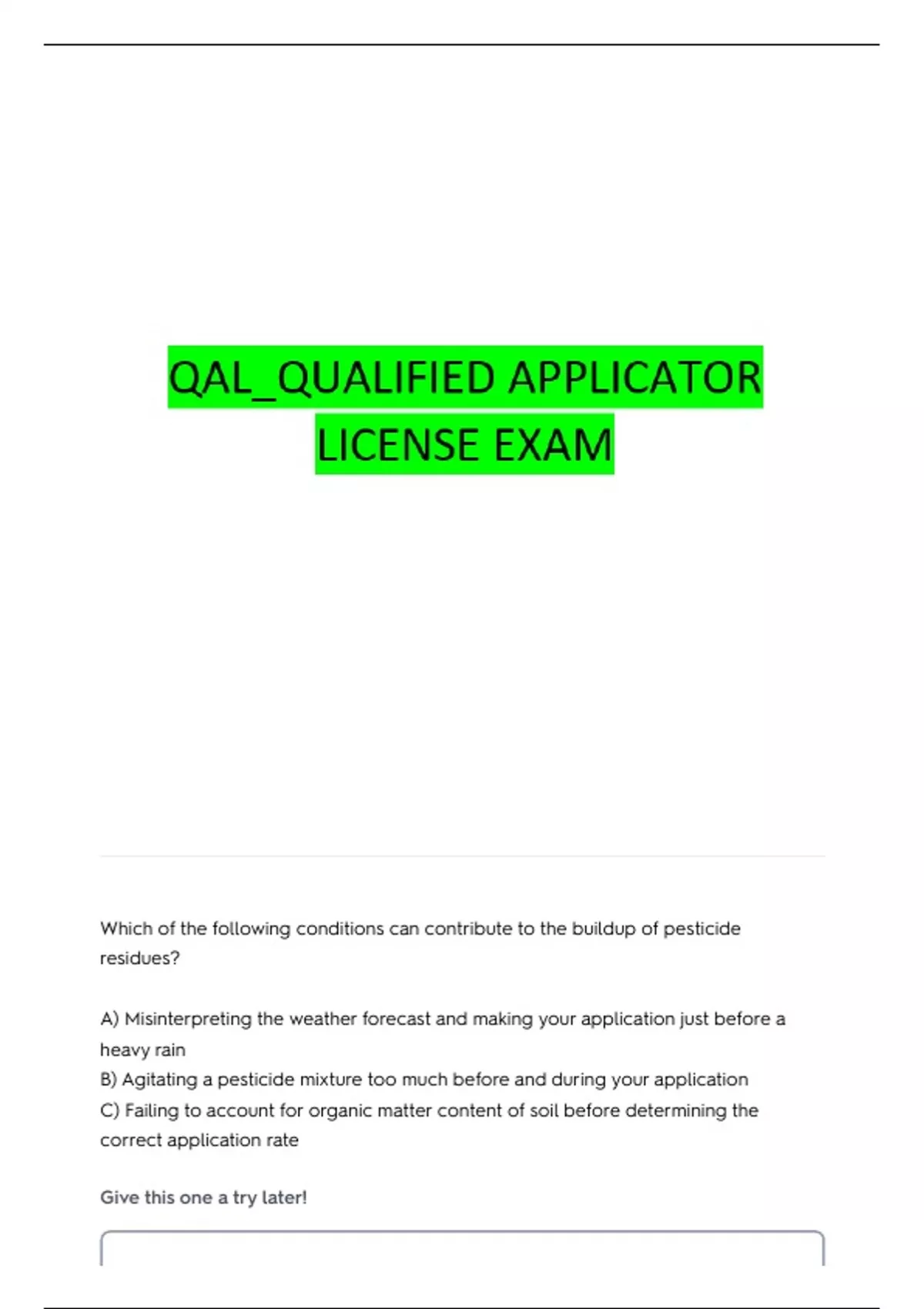 QAL_QUALIFIED APPLICATOR LICENSE EXAM

Which of the following conditions can contribute to the buildup of pesticide residues?

A) Misinterpreting the weather forecast and making your application just before a heavy rain
B) Agitating a pesticide mixture too much before and during your application
C) Failing to account for organic matter content of soil before determining the correct application rate

Give this one a try later!